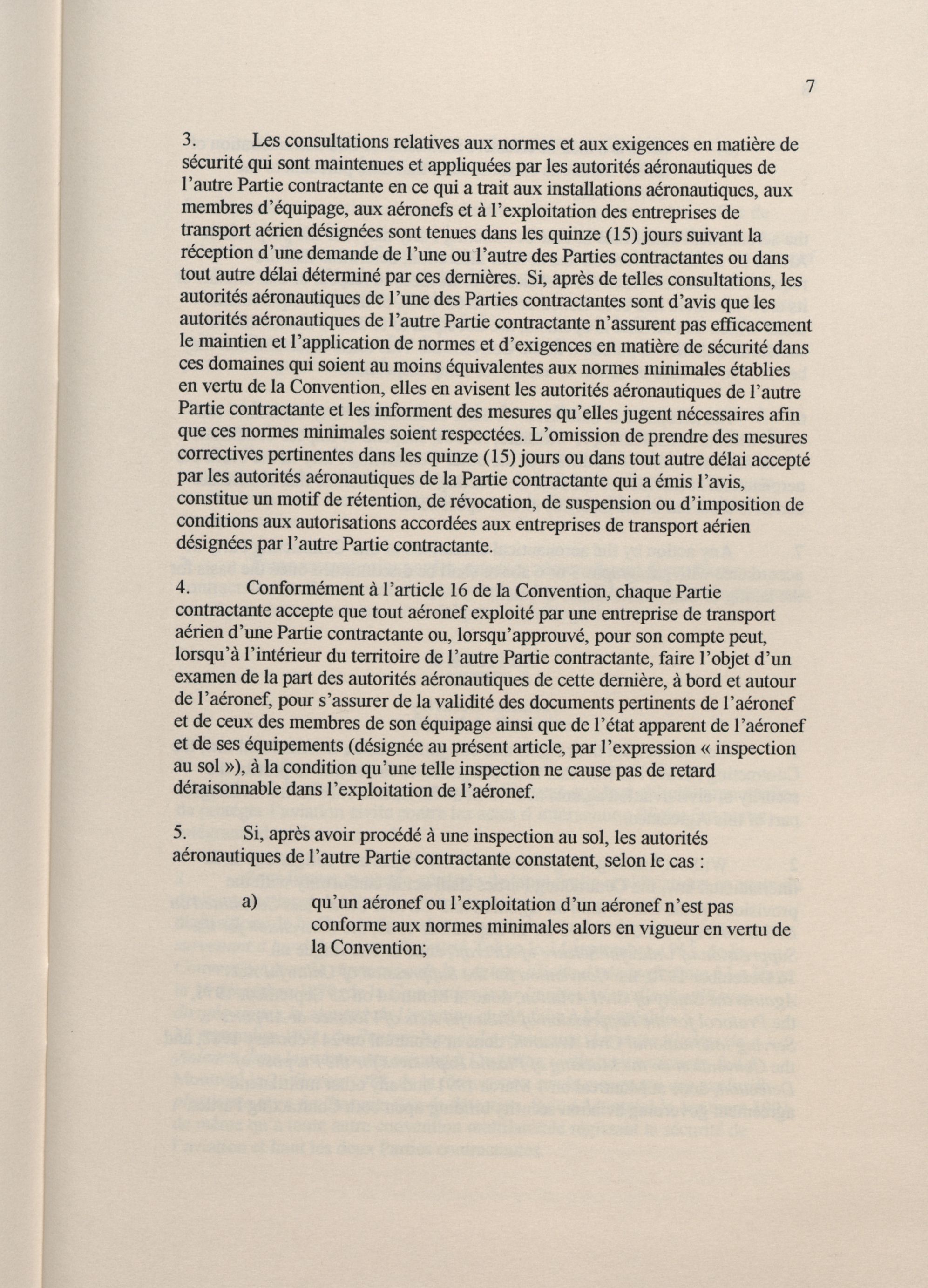 7

3. Les consultations relatives aux normes et aux exigences en matière de sécurité qui sont maintenues et appliquées par les autorités aéronautiques de l'autre Partie contractante en ce qui a trait aux installations aéronautiques, aux membres d'équipage, aux aéronefs et à l'exploitation des entreprises de transport aérien désignées sont tenues dans les quinze (15) jours suivant la réception d'une demande de l'une ou l'autre des Parties contractantes ou dans tout autre délai déterminé par ces dernières. Si, après de telles consultations, les autorités aéronautiques de l'une des Parties contractantes sont d'avis que les autorités aéronautiques de l'autre Partie contractante n'assurent pas efficacement le maintien et l'application de normes et d'exigences en matière de sécurité dans ces domaines qui soient au moins équivalentes aux normes minimales établies en vertu de la Convention, elles en avisent les autorités aéronautiques de l'autre Partie contractante et les informent des mesures qu'elles jugent nécessaires afin que ces normes minimales soient respectées. L'omission de prendre des mesures correctives pertinentes dans les quinze (15) jours ou dans tout autre délai accepté par les autorités aéronautiques de la Partie contractante qui a émis l'avis, constitue un motif de rétention, de révocation, de suspension ou d'imposition de conditions aux autorisations accordées aux entreprises de transport aérien désignées par l'autre Partie contractante.

4. Conformément à l'article 16 de la Convention, chaque Partie contractante accepte que tout aéronef exploité par une entreprise de transport aérien d'une Partie contractante ou, lorsqu'approuvé, pour son compte peut, lorsqu'à l'intérieur du territoire de l'autre Partie contractante, faire l'objet d'un examen de la part des autorités aéronautiques de cette dernière, à bord et autour de l'aéronef, pour s'assurer de la validité des documents pertinents de l'aéronef et de ceux des membres de son équipage ainsi que de l'état apparent de l'aéronef et de ses équipements (désignée au présent article, par l'expression « inspection au sol »), à la condition qu'une telle inspection ne cause pas de retard déraisonnable dans l'exploitation de l'aéronef.

5. Si, après avoir procédé à une inspection au sol, les autorités aéronautiques de l'autre Partie contractante constatent, selon le cas :

a) qu'un aéronef ou l'exploitation d'un aéronef n'est pas conforme aux normes minimales alors en vigueur en vertu de la Convention;